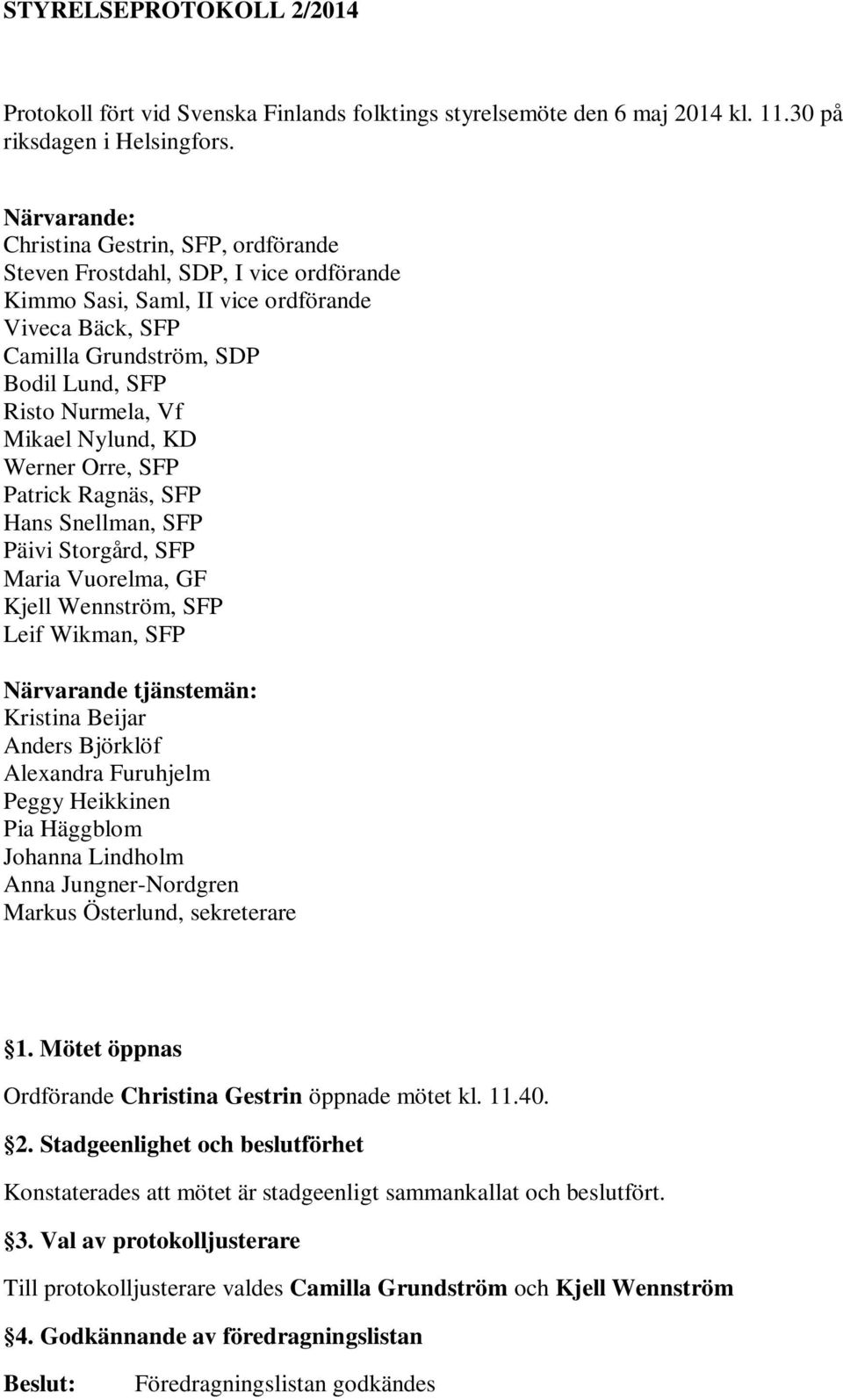 STYRELSEPROTOKOLL 2/2014

Protokoll fört vid Svenska Finlands folktings styrelsemöte den 6 maj 2014 kl. 11.30 på riksdagen i Helsingfors.

Närvarande:
Christina Gestrin, SFP, ordförande
Steven Frostdahl, SDP, I vice ordförande
Kimmo Sasi, Saml, II vice ordförande
Viveca Bäck, SFP
Camilla Grundström, SDP
Bodil Lund, SFP
Risto Nurmela, Vf
Mikael Nylund, KD
Werner Orre, SFP
Patrick Ragnäs, SFP
Hans Snellman, SFP
Päivi Storgård, SFP
Maria Vuorelma, GF
Kjell Wennström, SFP
Leif Wikman, SFP

Närvarande tjänstemän:
Kristina Beijar
Anders Björklöf
Alexandra Furuhjelm
Peggy Heikkinen
Pia Häggblom
Johanna Lindholm
Anna Jungner-Nordgren
Markus Österlund, sekreterare

1. Mötet öppnas

Ordförande Christina Gestrin öppnade mötet kl. 11.40.

2. Stadgeenlighet och beslutförhet

Konstaterades att mötet är stadgeenligt sammankallat och beslutfört.

3. Val av protokolljusterare

Till protokolljusterare valdes Camilla Grundström och Kjell Wennström

4. Godkännande av föredragningslistan

Beslut: Föredragningslistan godkändes